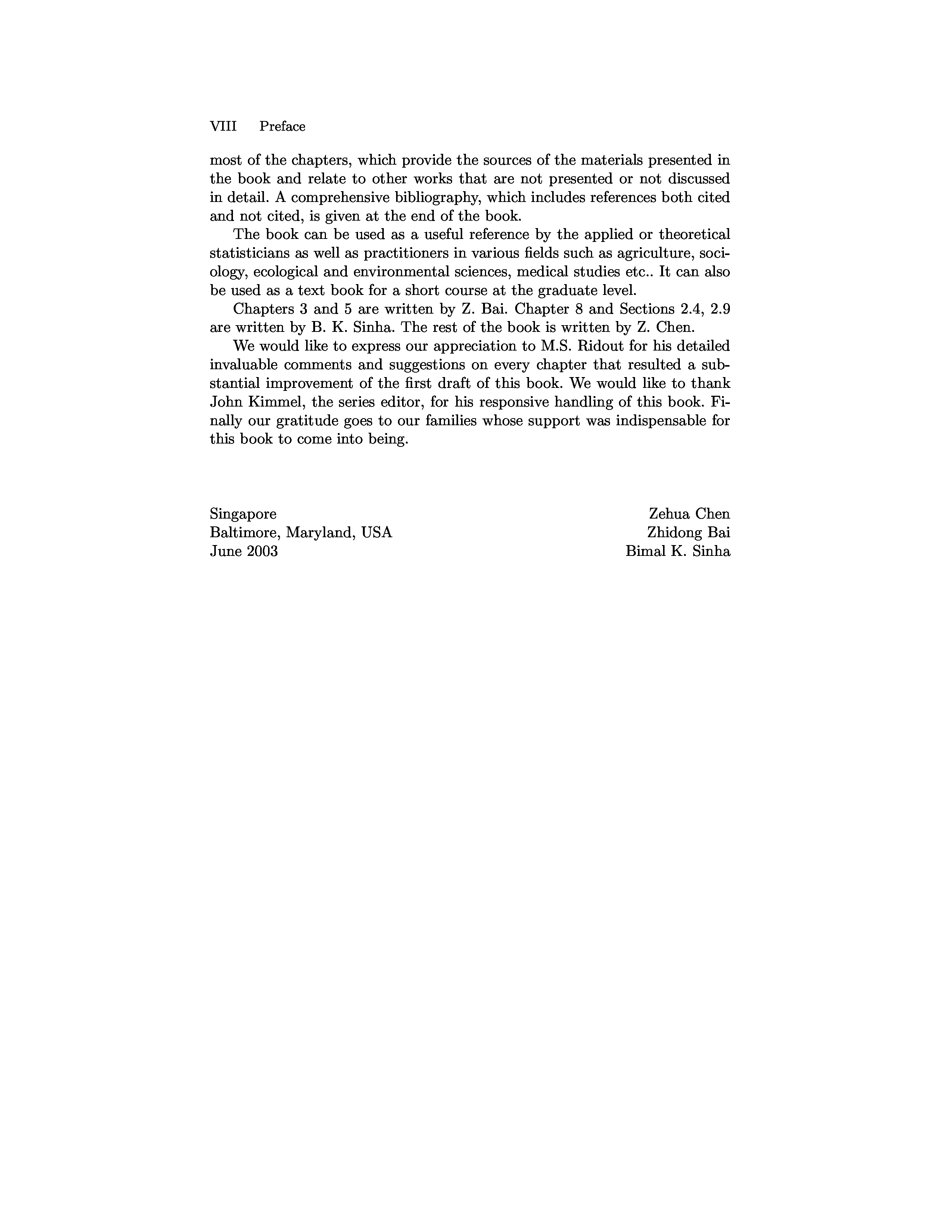 VIII Preface

most of the chapters, which provide the sources of the materials presented in the book and relate to other works that are not presented or not discussed in detail. A comprehensive bibliography, which includes references both cited and not cited, is given at the end of the book.

The book can be used as a useful reference by the applied or theoretical statisticians as well as practitioners in various fields such as agriculture, sociology, ecological and environmental sciences, medical studies etc.. It can also be used as a text book for a short course at the graduate level.

Chapters 3 and 5 are written by Z. Bai. Chapter 8 and Sections 2.4, 2.9 are written by B. K. Sinha. The rest of the book is written by Z. Chen.

We would like to express our appreciation to M.S. Ridout for his detailed invaluable comments and suggestions on every chapter that resulted a substantial improvement of the first draft of this book. We would like to thank John Kimmel, the series editor, for his responsive handling of this book. Finally our gratitude goes to our families whose support was indispensable for this book to come into being.

Singapore
Baltimore, Maryland, USA
June 2003

Zehua Chen
Zhidong Bai
Bimal K. Sinha